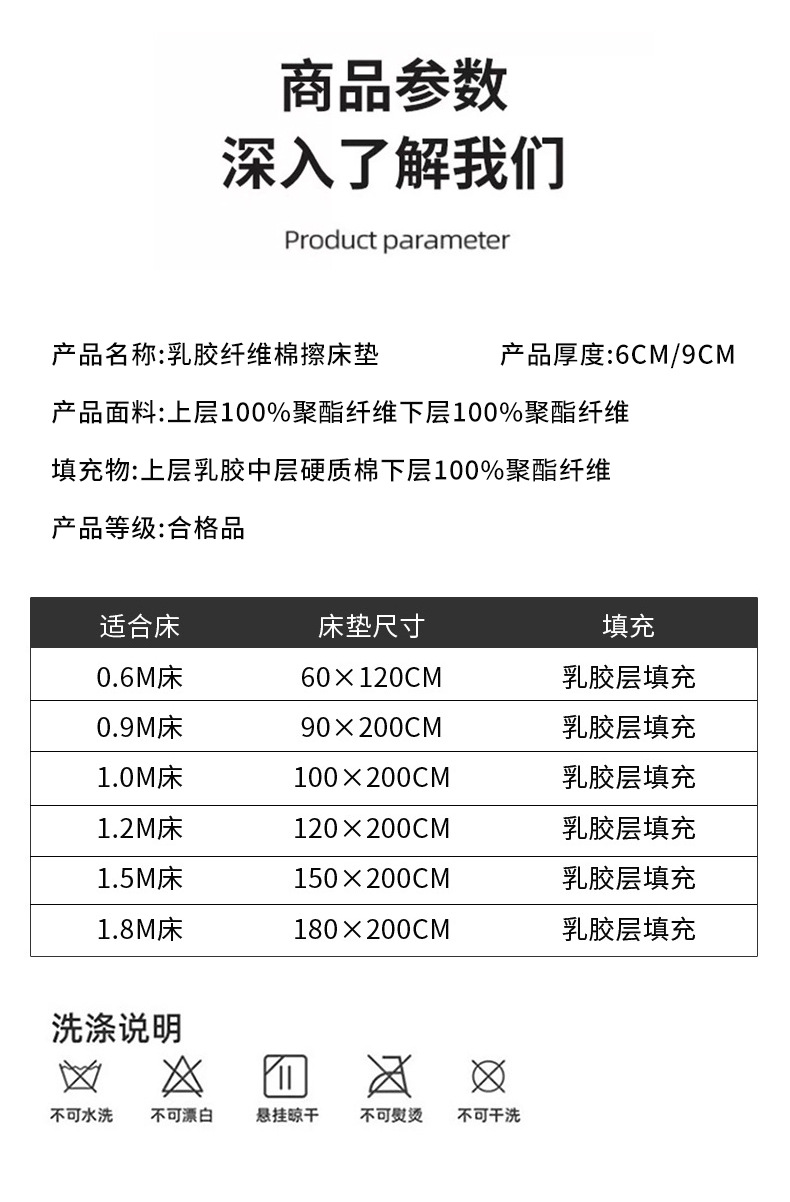 商品参数
深入了解我们

Product parameter

产品名称:乳胶纤维棉擦床垫 产品厚度:6CM/9CM

产品面料:上层100%聚酯纤维下层100%聚酯纤维

填充物:上层乳胶中层硬质棉下层100%聚酯纤维

产品等级:合格品

| 适合床 | 床垫尺寸 | 填充 |
|---|---|---|
| 0.6M床 | 60×120CM | 乳胶层填充 |
| 0.9M床 | 90×200CM | 乳胶层填充 |
| 1.0M床 | 100×200CM | 乳胶层填充 |
| 1.2M床 | 120×200CM | 乳胶层填充 |
| 1.5M床 | 150×200CM | 乳胶层填充 |
| 1.8M床 | 180×200CM | 乳胶层填充 |

洗涤说明

不可水洗 不可漂白 悬挂晾干 不可熨烫 不可干洗